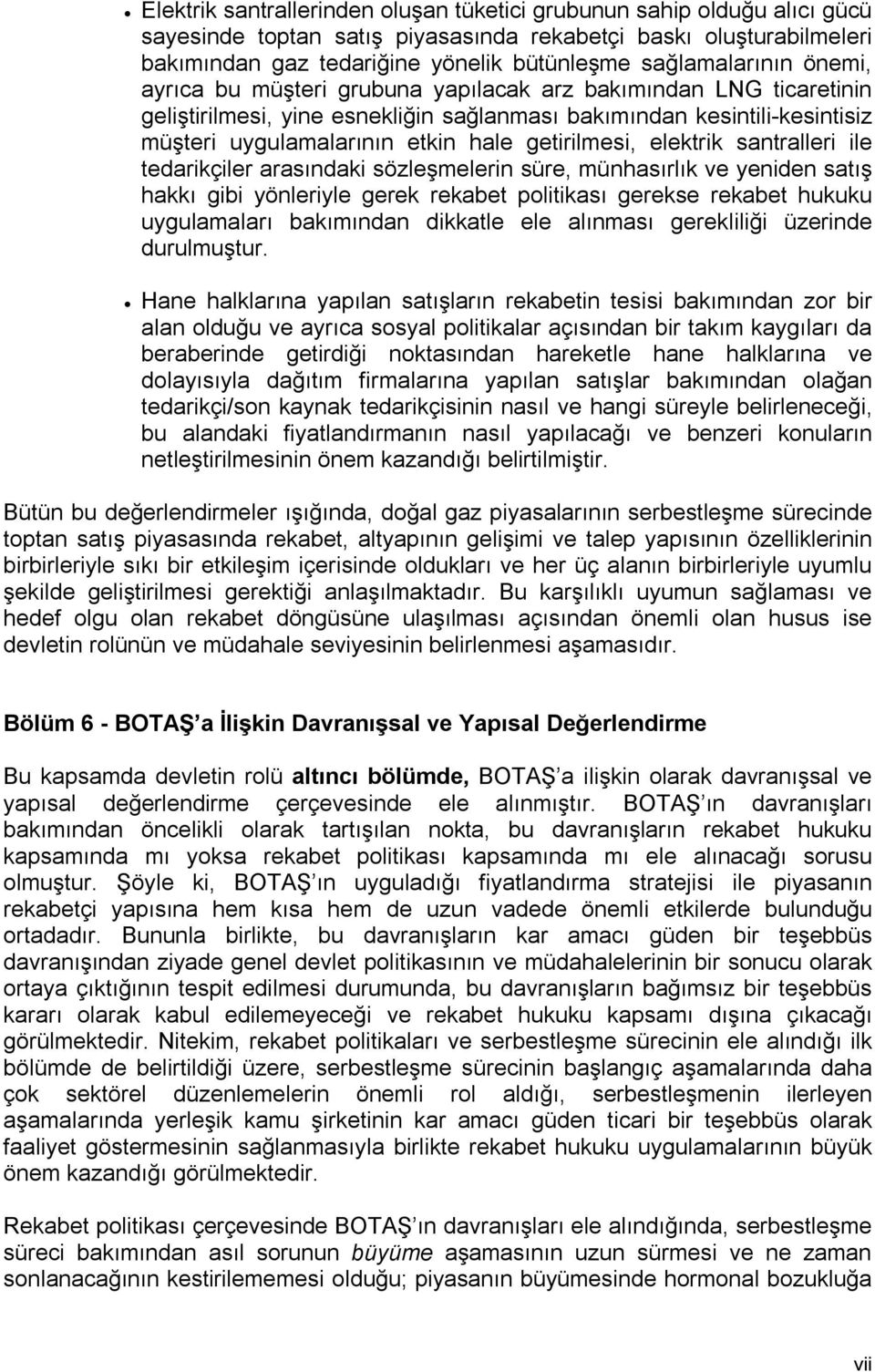 • Elektrik santrallerinden oluşan tüketici grubunun sahip olduğu alıcı gücü sayesinde toptan satış piyasasında rekabetçi baskı oluşturabilmeleri bakımından gaz tedariğine yönelik bütünleşme sağlamalarının önemi, ayrıca bu müşteri grubuna yapılacak arz bakımından LNG ticaretinin geliştirilmesi, yine esnekliğin sağlanması bakımından kesintili-kesintisiz müşteri uygulamalarının etkin hale getirilmesi, elektrik santralleri ile tedarikçiler arasındaki sözleşmelerin süre, münhasırlık ve yeniden satış hakkı gibi yönleriyle gerek rekabet politikası gerekse rekabet hukuku uygulamaları bakımından dikkatle ele alınması gerekliliği üzerinde durulmuştur.

• Hane halklarına yapılan satışların rekabetin tesisi bakımından zor bir alan olduğu ve ayrıca sosyal politikalar açısından bir takım kaygıları da beraberinde getirdiği noktasından hareketle hane halklarına ve dolayısıyla dağıtım firmalarına yapılan satışlar bakımından olağan tedarikçi/son kaynak tedarikçisinin nasıl ve hangi süreyle belirleneceği, bu alandaki fiyatlandırmanın nasıl yapılacağı ve benzeri konuların netleştirilmesinin önem kazandığı belirtilmiştir.

Bütün bu değerlendirmeler ışığında, doğal gaz piyasalarının serbestleşme sürecinde toptan satış piyasasında rekabet, altyapının gelişimi ve talep yapısının özelliklerinin birbirleriyle sıkı bir etkileşim içerisinde oldukları ve her üç alanın birbirleriyle uyumlu şekilde geliştirilmesi gerektiği anlaşılmaktadır. Bu karşılıklı uyumun sağlaması ve hedef olgu olan rekabet döngüsüne ulaşılması açısından önemli olan husus ise devletin rolünün ve müdahale seviyesinin belirlenmesi aşamasıdır.

Bölüm 6 - BOTAŞ a İlişkin Davranışsal ve Yapısal Değerlendirme

Bu kapsamda devletin rolü altıncı bölümde, BOTAŞ a ilişkin olarak davranışsal ve yapısal değerlendirme çerçevesinde ele alınmıştır. BOTAŞ ın davranışları bakımından öncelikli olarak tartışılan nokta, bu davranışların rekabet hukuku kapsamında mı yoksa rekabet politikası kapsamında mı ele alınacağı sorusu olmuştur. Şöyle ki, BOTAŞ ın uyguladığı fiyatlandırma stratejisi ile piyasanın rekabetçi yapısına hem kısa hem de uzun vadede önemli etkilerde bulunduğu ortadadır. Bununla birlikte, bu davranışların kar amacı güden bir teşebbüs davranışından ziyade genel devlet politikasının ve müdahalelerinin bir sonucu olarak ortaya çıktığının tespit edilmesi durumunda, bu davranışların bağımsız bir teşebbüs kararı olarak kabul edilemeyeceği ve rekabet hukuku kapsamı dışına çıkacağı görülmektedir. Nitekim, rekabet politikaları ve serbestleşme sürecinin ele alındığı ilk bölümde de belirtildiği üzere, serbestleşme sürecinin başlangıç aşamalarında daha çok sektörel düzenlemelerin önemli rol aldığı, serbestleşmenin ilerleyen aşamalarında yerleşik kamu şirketinin kar amacı güden ticari bir teşebbüs olarak faaliyet göstermesinin sağlanmasıyla birlikte rekabet hukuku uygulamalarının büyük önem kazandığı görülmektedir.

Rekabet politikası çerçevesinde BOTAŞ ın davranışları ele alındığında, serbestleşme süreci bakımından asıl sorunun büyüme aşamasının uzun sürmesi ve ne zaman sonlanacağının kestirilememesi olduğu; piyasanın büyümesinde hormonal bozukluğa

vii